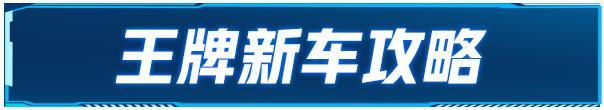 王牌新车攻略